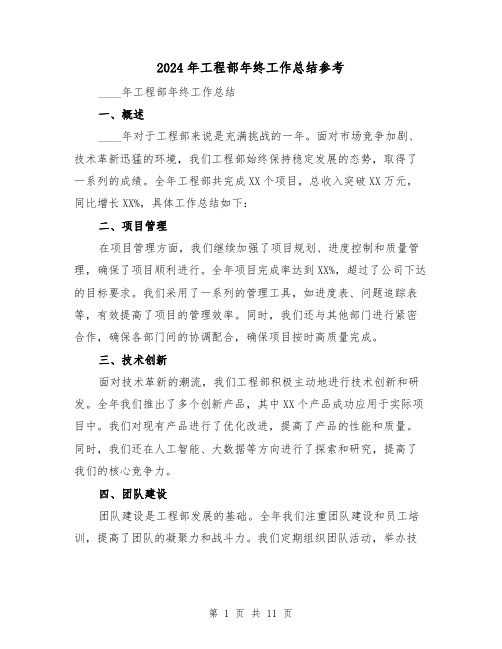 2024年工程部年终工作总结参考

____年工程部年终工作总结

一、概述

____年对于工程部来说是充满挑战的一年。面对市场竞争加剧、技术革新迅猛的环境，我们工程部始终保持稳定发展的态势，取得了一系列的成绩。全年工程部共完成XX个项目，总收入突破XX万元，同比增长XX%，具体工作总结如下：

二、项目管理

在项目管理方面，我们继续加强了项目规划、进度控制和质量管理，确保了项目顺利进行。全年项目完成率达到XX%，超过了公司下达的目标要求。我们采用了一系列的管理工具，如进度表、问题追踪表等，有效提高了项目的管理效率。同时，我们还与其他部门进行紧密合作，确保各部门间的协调配合，确保项目按时高质量完成。

三、技术创新

面对技术革新的潮流，我们工程部积极主动地进行技术创新和研发。全年我们推出了多个创新产品，其中XX个产品成功应用于实际项目中。我们对现有产品进行了优化改进，提高了产品的性能和质量。同时，我们还在人工智能、大数据等方向进行了探索和研究，提高了我们的核心竞争力。

四、团队建设

团队建设是工程部发展的基础。全年我们注重团队建设和员工培训，提高了团队的凝聚力和战斗力。我们定期组织团队活动，举办技

第 1 页 共 11 页